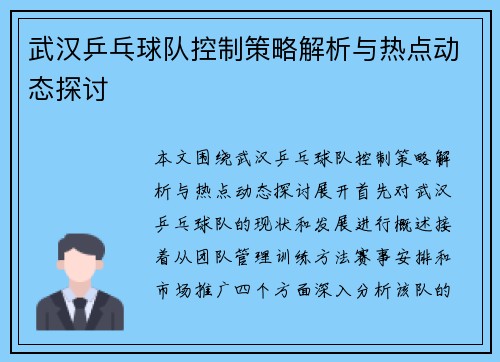 武汉乒乓球队控制策略解析与热点动态探讨

本文围绕武汉乒乓球队控制策略解析与热点动态探讨展开首先对武汉乒乓球队的现状和发展进行概述接着从团队管理训练方法赛事安排和市场推广四个方面深入分析该队的